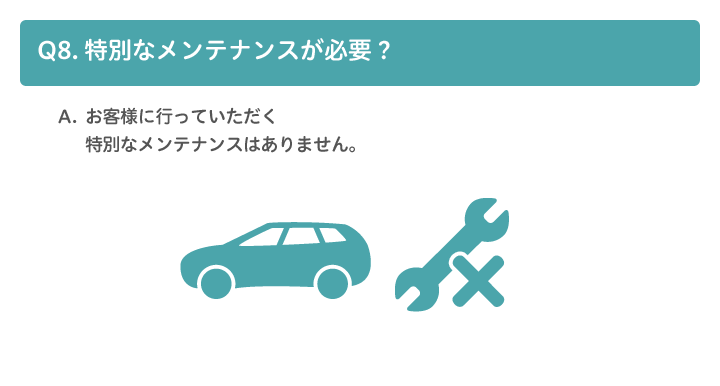 Q8. 特別なメンテナンスが必要？

A. お客様に行っていただく
特別なメンテナンスはありません。